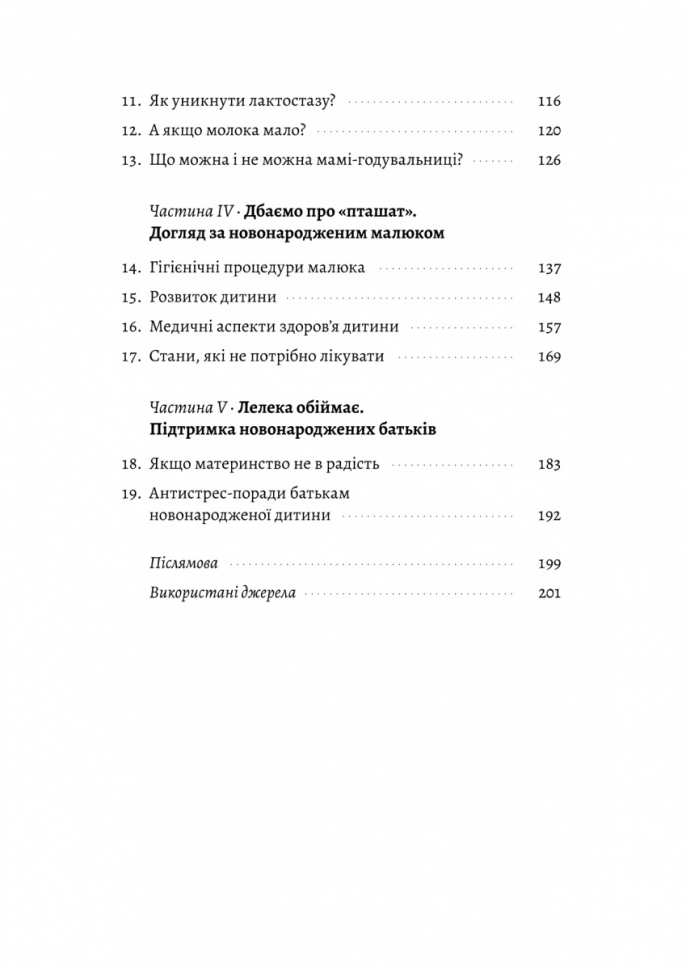 11. Як уникнути лактостазу? 116
12. А якщо молока мало? 120
13. Що можна і не можна мамі-годувальниці? 126

Частина IV · Дбаємо про «пташат». Догляд за новонародженим малюком

14. Гігієнічні процедури малюка 137
15. Розвиток дитини 148
16. Медичні аспекти здоров'я дитини 157
17. Стани, які не потрібно лікувати 169

Частина V · Лелека обіймає. Підтримка новонароджених батьків

18. Якщо материнство не в радість 183
19. Антистрес-поради батькам новонародженої дитини 192

Післямова 199
Використані джерела 201